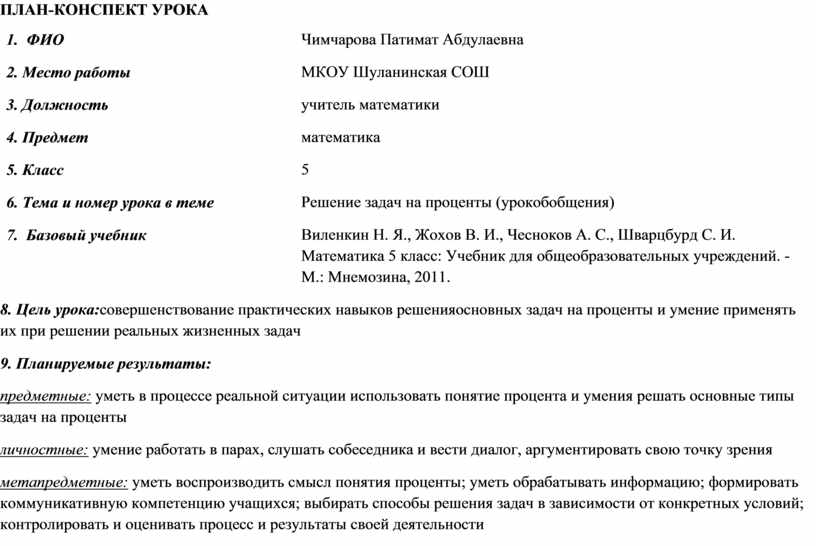 ПЛАН-КОНСПЕКТ УРОКА

| | |
|---|---|
| 1. ФИО | Чимчарова Патимат Абдулаевна |
| 2. Место работы | МКОУ Шуланинская СОШ |
| 3. Должность | учитель математики |
| 4. Предмет | математика |
| 5. Класс | 5 |
| 6. Тема и номер урока в теме | Решение задач на проценты (урокобобщения) |
| 7. Базовый учебник | Виленкин Н. Я., Жохов В. И., Чесноков А. С., Шварцбурд С. И. Математика 5 класс: Учебник для общеобразовательных учреждений. - М.: Мнемозина, 2011. |

8. Цель урока:совершенствование практических навыков решенияосновных задач на проценты и умение применять их при решении реальных жизненных задач

9. Планируемые результаты:

предметные: уметь в процессе реальной ситуации использовать понятие процента и умения решать основные типы задач на проценты

личностные: умение работать в парах, слушать собеседника и вести диалог, аргументировать свою точку зрения

метапредметные: уметь воспроизводить смысл понятия проценты; уметь обрабатывать информацию; формировать коммуникативную компетенцию учащихся; выбирать способы решения задач в зависимости от конкретных условий; контролировать и оценивать процесс и результаты своей деятельности